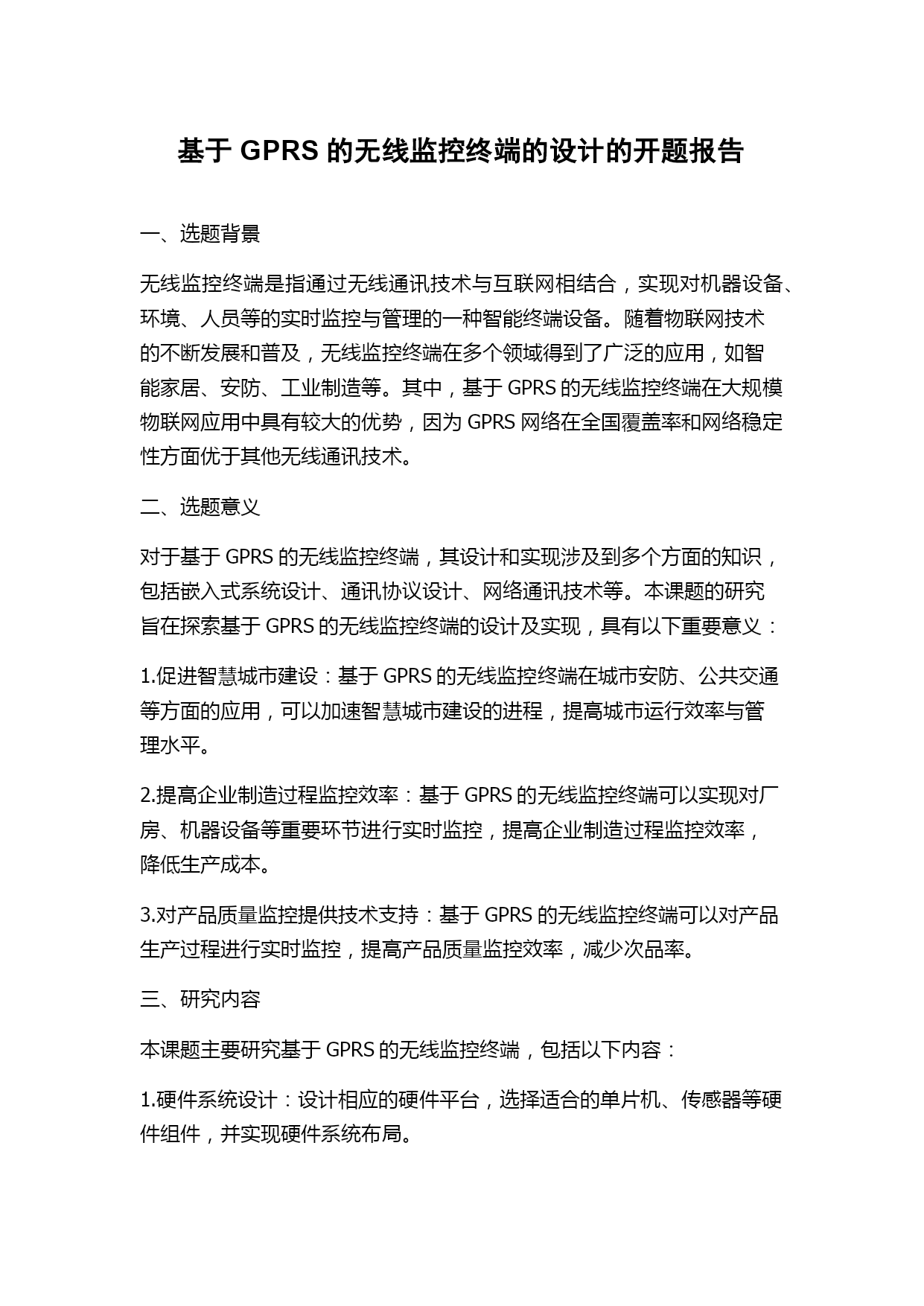 基于 GPRS 的无线监控终端的设计的开题报告

一、选题背景

无线监控终端是指通过无线通讯技术与互联网相结合，实现对机器设备、环境、人员等的实时监控与管理的一种智能终端设备。随着物联网技术的不断发展和普及，无线监控终端在多个领域得到了广泛的应用，如智能家居、安防、工业制造等。其中，基于 GPRS 的无线监控终端在大规模物联网应用中具有较大的优势，因为 GPRS 网络在全国覆盖率和网络稳定性方面优于其他无线通讯技术。

二、选题意义

对于基于 GPRS 的无线监控终端，其设计和实现涉及到多个方面的知识，包括嵌入式系统设计、通讯协议设计、网络通讯技术等。本课题的研究旨在探索基于 GPRS 的无线监控终端的设计及实现，具有以下重要意义：

1.促进智慧城市建设：基于 GPRS 的无线监控终端在城市安防、公共交通等方面的应用，可以加速智慧城市建设的进程，提高城市运行效率与管理水平。

2.提高企业制造过程监控效率：基于 GPRS 的无线监控终端可以实现对厂房、机器设备等重要环节进行实时监控，提高企业制造过程监控效率，降低生产成本。

3.对产品质量监控提供技术支持：基于 GPRS 的无线监控终端可以对产品生产过程进行实时监控，提高产品质量监控效率，减少次品率。

三、研究内容

本课题主要研究基于 GPRS 的无线监控终端，包括以下内容：

1.硬件系统设计：设计相应的硬件平台，选择适合的单片机、传感器等硬件组件，并实现硬件系统布局。